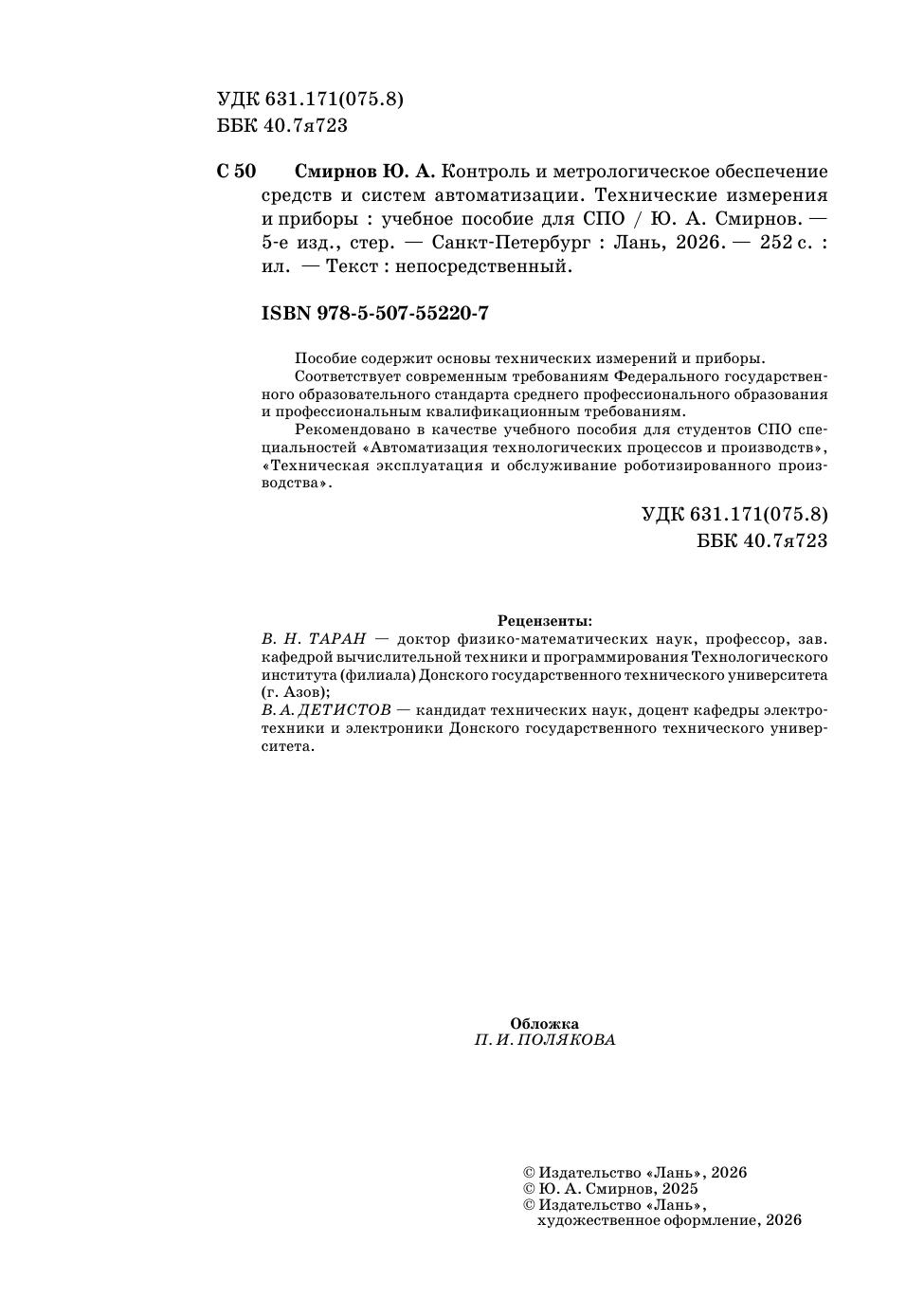 УДК 631.171(075.8)
ББК 40.7я723

С 50 Смирнов Ю. А. Контроль и метрологическое обеспечение средств и систем автоматизации. Технические измерения и приборы : учебное пособие для СПО / Ю. А. Смирнов. — 5-е изд., стер. — Санкт-Петербург : Лань, 2026. — 252 с. : ил. — Текст : непосредственный.

ISBN 978-5-507-55220-7

Пособие содержит основы технических измерений и приборы.

Соответствует современным требованиям Федерального государственного образовательного стандарта среднего профессионального образования и профессиональным квалификационным требованиям.

Рекомендовано в качестве учебного пособия для студентов СПО специальностей «Автоматизация технологических процессов и производств», «Техническая эксплуатация и обслуживание роботизированного производства».

УДК 631.171(075.8)
ББК 40.7я723

Рецензенты:
В. Н. ТАРАН — доктор физико-математических наук, профессор, зав. кафедрой вычислительной техники и программирования Технологического института (филиала) Донского государственного технического университета (г. Азов);
В. А. ДЕТИСТОВ — кандидат технических наук, доцент кафедры электротехники и электроники Донского государственного технического университета.

Обложка
П. И. ПОЛЯКОВА

© Издательство «Лань», 2026
© Ю. А. Смирнов, 2025
© Издательство «Лань», художественное оформление, 2026